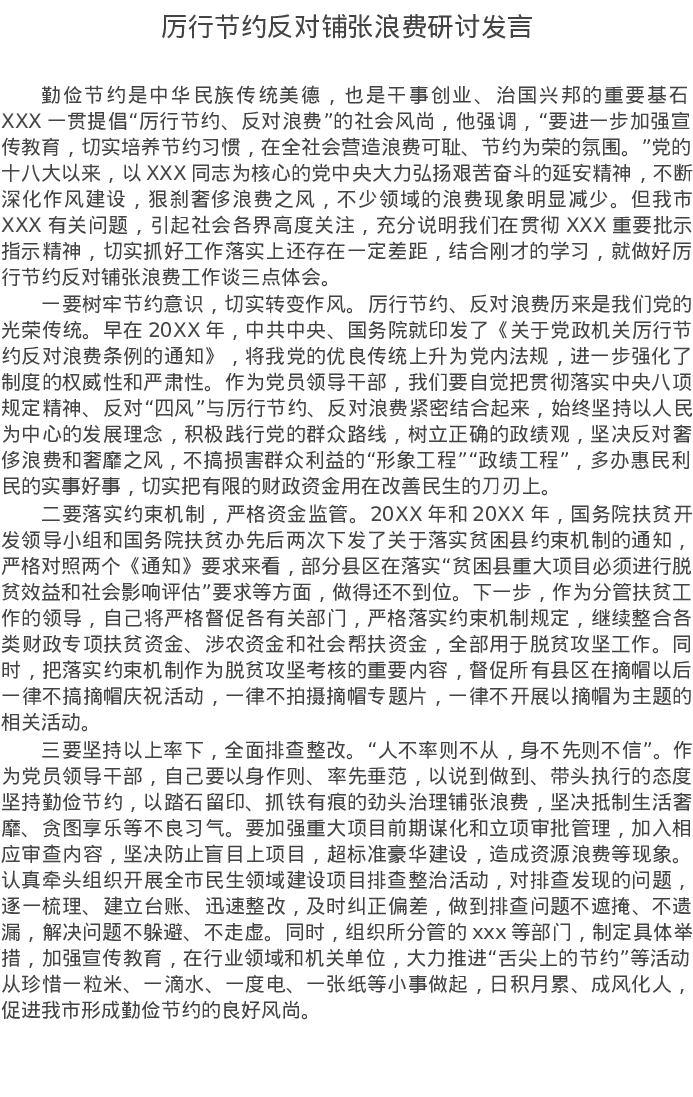 厉行节约反对铺张浪费研讨发言

勤俭节约是中华民族传统美德，也是干事创业、治国兴邦的重要基石XXX一贯提倡“厉行节约、反对浪费”的社会风尚，他强调，“要进一步加强宣传教育，切实培养节约习惯，在全社会营造浪费可耻、节约为荣的氛围。”党的十八大以来，以XXX同志为核心的党中央大力弘扬艰苦奋斗的延安精神，不断深化作风建设，狠刹奢侈浪费之风，不少领域的浪费现象明显减少。但我市XXX有关问题，引起社会各界高度关注，充分说明我们在贯彻XXX重要批示指示精神，切实抓好工作落实上还存在一定差距，结合刚才的学习，就做好厉行节约反对铺张浪费工作谈三点体会。

一要树牢节约意识，切实转变作风。厉行节约、反对浪费历来是我们党的光荣传统。早在20XX年，中共中央、国务院就印发了《关于党政机关厉行节约反对浪费条例的通知》，将我党的优良传统上升为党内法规，进一步强化了制度的权威性和严肃性。作为党员领导干部，我们要自觉把贯彻落实中央八项规定精神、反对“四风”与厉行节约、反对浪费紧密结合起来，始终坚持以人民为中心的发展理念，积极践行党的群众路线，树立正确的政绩观，坚决反对奢侈浪费和奢靡之风，不搞损害群众利益的“形象工程”“政绩工程”，多办惠民利民的实事好事，切实把有限的财政资金用在改善民生的刀刃上。

二要落实约束机制，严格资金监管。20XX年和20XX年，国务院扶贫开发领导小组和国务院扶贫办先后两次下发了关于落实贫困县约束机制的通知，严格对照两个《通知》要求来看，部分县区在落实“贫困县重大项目必须进行脱贫效益和社会影响评估”要求等方面，做得还不到位。下一步，作为分管扶贫工作的领导，自己将严格督促各有关部门，严格落实约束机制规定，继续整合各类财政专项扶贫资金、涉农资金和社会帮扶资金，全部用于脱贫攻坚工作。同时，把落实约束机制作为脱贫攻坚考核的重要内容，督促所有县区在摘帽以后一律不搞摘帽庆祝活动，一律不拍摄摘帽专题片，一律不开展以摘帽为主题的相关活动。

三要坚持以上率下，全面排查整改。“人不率则不从，身不先则不信”。作为党员领导干部，自己要以身作则、率先垂范，以说到做到、带头执行的态度坚持勤俭节约，以踏石留印、抓铁有痕的劲头治理铺张浪费，坚决抵制生活奢靡、贪图享乐等不良习气。要加强重大项目前期谋化和立项审批管理，加入相应审查内容，坚决防止盲目上项目，超标准豪华建设，造成资源浪费等现象。认真牵头组织开展全市民生领域建设项目排查整治活动，对排查发现的问题，逐一梳理、建立台账、迅速整改，及时纠正偏差，做到排查问题不遮掩、不遗漏，解决问题不躲避、不走虚。同时，组织所分管的xxx等部门，制定具体举措，加强宣传教育，在行业领域和机关单位，大力推进“舌尖上的节约”等活动从珍惜一粒米、一滴水、一度电、一张纸等小事做起，日积月累、成风化人，促进我市形成勤俭节约的良好风尚。